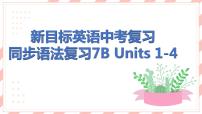 新目标英语中考复习
同步语法复习7B Units 1-4